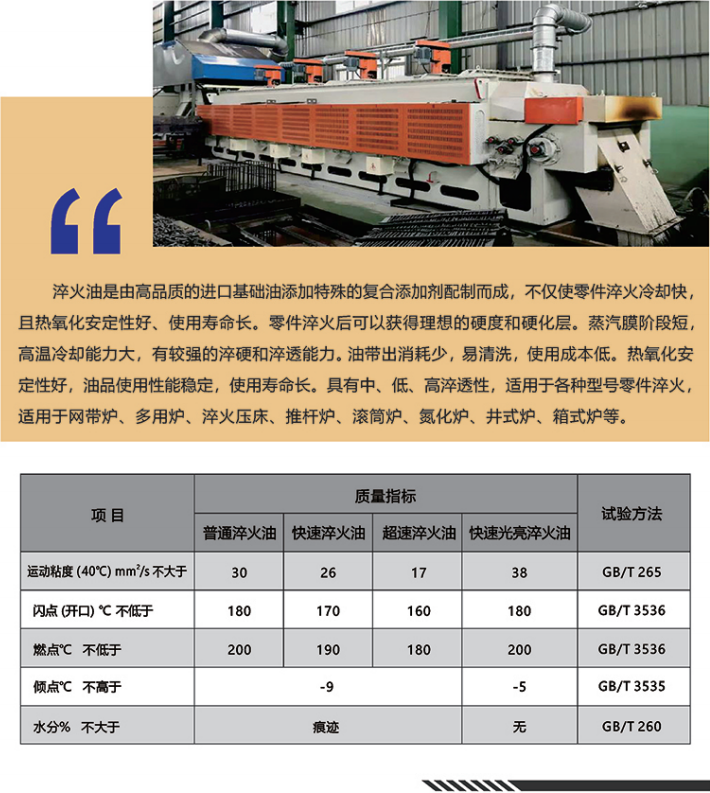 “

淬火油是由高品质的进口基础油添加特殊的复合添加剂配制而成，不仅使零件淬火冷却快，且热氧化安定性好、使用寿命长。零件淬火后可以获得理想的硬度和硬化层。蒸汽膜阶段短，高温冷却能力大，有较强的淬硬和淬透能力。油带出消耗少，易清洗，使用成本低。热氧化安定性好，油品使用性能稳定，使用寿命长。具有中、低、高淬透性，适用于各种型号零件淬火，适用于网带炉、多用炉、淬火压床、推杆炉、滚筒炉、氮化炉、井式炉、箱式炉等。

| 项 目 | 质量指标 | | | | 试验方法 |
|---|---|---|---|---|---|
| | 普通淬火油 | 快速淬火油 | 超速淬火油 | 快速光亮淬火油 | |
| 运动粘度 (40℃) $mm^2/s$ 不大于 | 30 | 26 | 17 | 38 | GB/T 265 |
| 闪点 (开口) ℃ 不低于 | 180 | 170 | 160 | 180 | GB/T 3536 |
| 燃点℃ 不低于 | 200 | 190 | 180 | 200 | GB/T 3536 |
| 倾点℃ 不高于 | -9 | | | -5 | GB/T 3535 |
| 水分% 不大于 | 痕迹 | | | 无 | GB/T 260 |